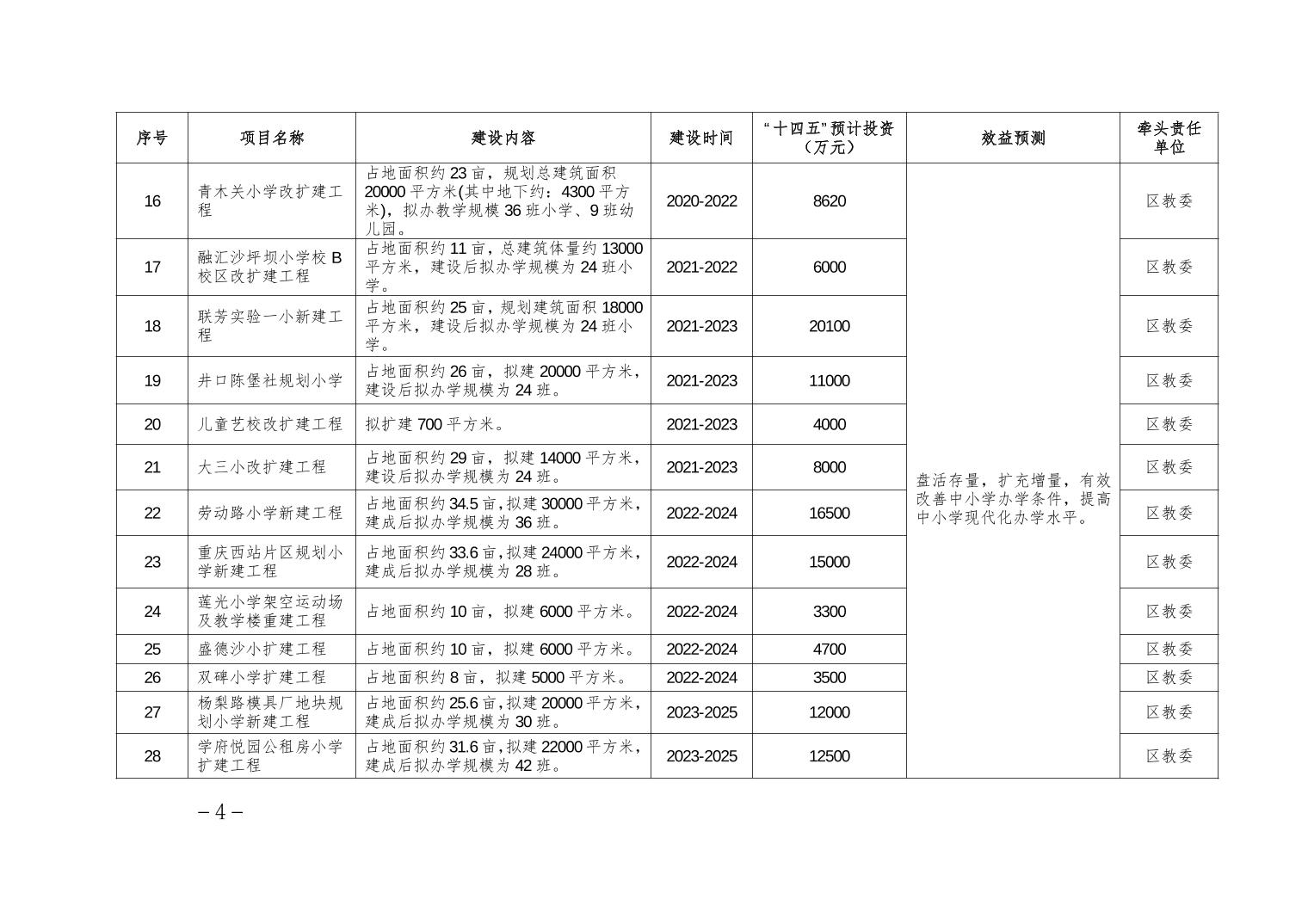 | 序号 | 项目名称 | 建设内容 | 建设时间 | “十四五”预计投资（万元） | 效益预测 | 牵头责任单位 |
|---|---|---|---|---|---|---|
| 16 | 青木关小学改扩建工程 | 占地面积约 23 亩，规划总建筑面积 20000 平方米(其中地下约：4300 平方米)，拟办教学规模 36 班小学、9 班幼儿园。 | 2020-2022 | 8620 | 盘活存量，扩充增量，有效改善中小学办学条件，提高中小学现代化办学水平。 | 区教委 |
| 17 | 融汇沙坪坝小学校 B 校区改扩建工程 | 占地面积约 11 亩，总建筑体量约 13000 平方米，建设后拟办学规模为 24 班小学。 | 2021-2022 | 6000 | | 区教委 |
| 18 | 联芳实验一小新建工程 | 占地面积约 25 亩，规划建筑面积 18000 平方米，建设后拟办学规模为 24 班小学。 | 2021-2023 | 20100 | | 区教委 |
| 19 | 井口陈堡社规划小学 | 占地面积约 26 亩，拟建 20000 平方米，建设后拟办学规模为 24 班。 | 2021-2023 | 11000 | | 区教委 |
| 20 | 儿童艺校改扩建工程 | 拟扩建 700 平方米。 | 2021-2023 | 4000 | | 区教委 |
| 21 | 大三小改扩建工程 | 占地面积约 29 亩，拟建 14000 平方米，建设后拟办学规模为 24 班。 | 2021-2023 | 8000 | | 区教委 |
| 22 | 劳动路小学新建工程 | 占地面积约 34.5 亩，拟建 30000 平方米，建成后拟办学规模为 36 班。 | 2022-2024 | 16500 | | 区教委 |
| 23 | 重庆西站片区规划小学新建工程 | 占地面积约 33.6 亩，拟建 24000 平方米，建成后拟办学规模为 28 班。 | 2022-2024 | 15000 | | 区教委 |
| 24 | 莲光小学架空运动场及教学楼重建工程 | 占地面积约 10 亩，拟建 6000 平方米。 | 2022-2024 | 3300 | | 区教委 |
| 25 | 盛德沙小扩建工程 | 占地面积约 10 亩，拟建 6000 平方米。 | 2022-2024 | 4700 | | 区教委 |
| 26 | 双碑小学扩建工程 | 占地面积约 8 亩，拟建 5000 平方米。 | 2022-2024 | 3500 | | 区教委 |
| 27 | 杨梨路模具厂地块规划小学新建工程 | 占地面积约 25.6 亩，拟建 20000 平方米，建成后拟办学规模为 30 班。 | 2023-2025 | 12000 | | 区教委 |
| 28 | 学府悦园公租房小学扩建工程 | 占地面积约 31.6 亩，拟建 22000 平方米，建成后拟办学规模为 42 班。 | 2023-2025 | 12500 | | 区教委 |

– 4 –